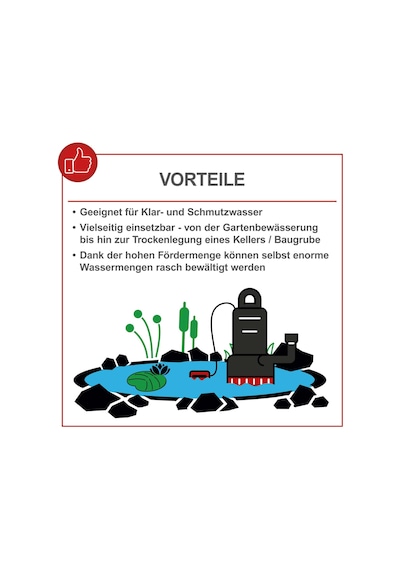 VORTEILE

• Geeignet für Klar- und Schmutzwasser
• Vielseitig einsetzbar - von der Gartenbewässerung bis hin zur Trockenlegung eines Kellers / Baugrube
• Dank der hohen Fördermenge können selbst enorme Wassermengen rasch bewältigt werden